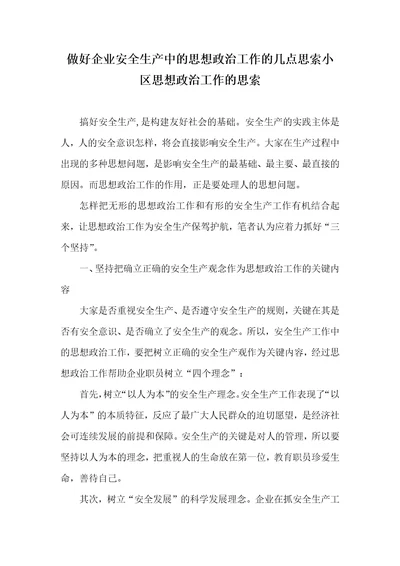 做好企业安全生产中的思想政治工作的几点思索小区思想政治工作的思索

搞好安全生产,是构建友好社会的基础。安全生产的实践主体是人，人的安全意识怎样，将会直接影响安全生产。大家在生产过程中出现的多种思想问题，是影响安全生产的最基础、最主要、最直接的原因。而思想政治工作的作用，正是要处理人的思想问题。

怎样把无形的思想政治工作和有形的安全生产工作有机结合起来，让思想政治工作为安全生产保驾护航，笔者认为应着力抓好“三个坚持”。

一、坚持把确立正确的安全生产观念作为思想政治工作的关键内容

大家是否重视安全生产、是否遵守安全生产的规则，关键在其是否有安全意识、是否确立了安全生产的观念。所以，安全生产工作中的思想政治工作，要把树立正确的安全生产观作为关键内容，经过思想政治工作帮助企业职员树立“四个理念”：

首先，树立“以人为本”的安全生产理念。安全生产工作表现了“以人为本”的本质特征，反应了最广大人民群众的迫切愿望，是经济社会可连续发展的前提和保障。安全生产的关键是对人的管理，所以要坚持以人为本的理念，把重视人的生命放在第一位，教育职员珍爱生命，善待自己。

其次，树立“安全发展”的科学发展理念。企业在抓安全生产工